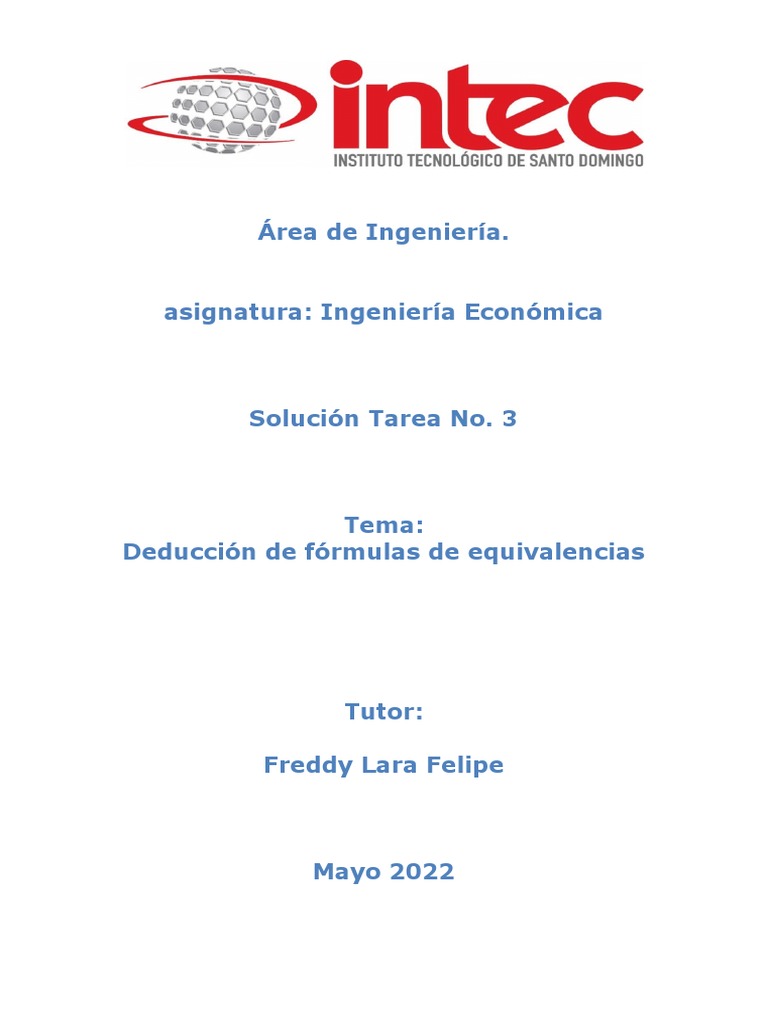 intec
INSTITUTO TECNOLÓGICO DE SANTO DOMINGO

Área de Ingeniería.

asignatura: Ingeniería Económica

Solución Tarea No. 3

Tema:
Deducción de fórmulas de equivalencias

Tutor:

Freddy Lara Felipe

Mayo 2022